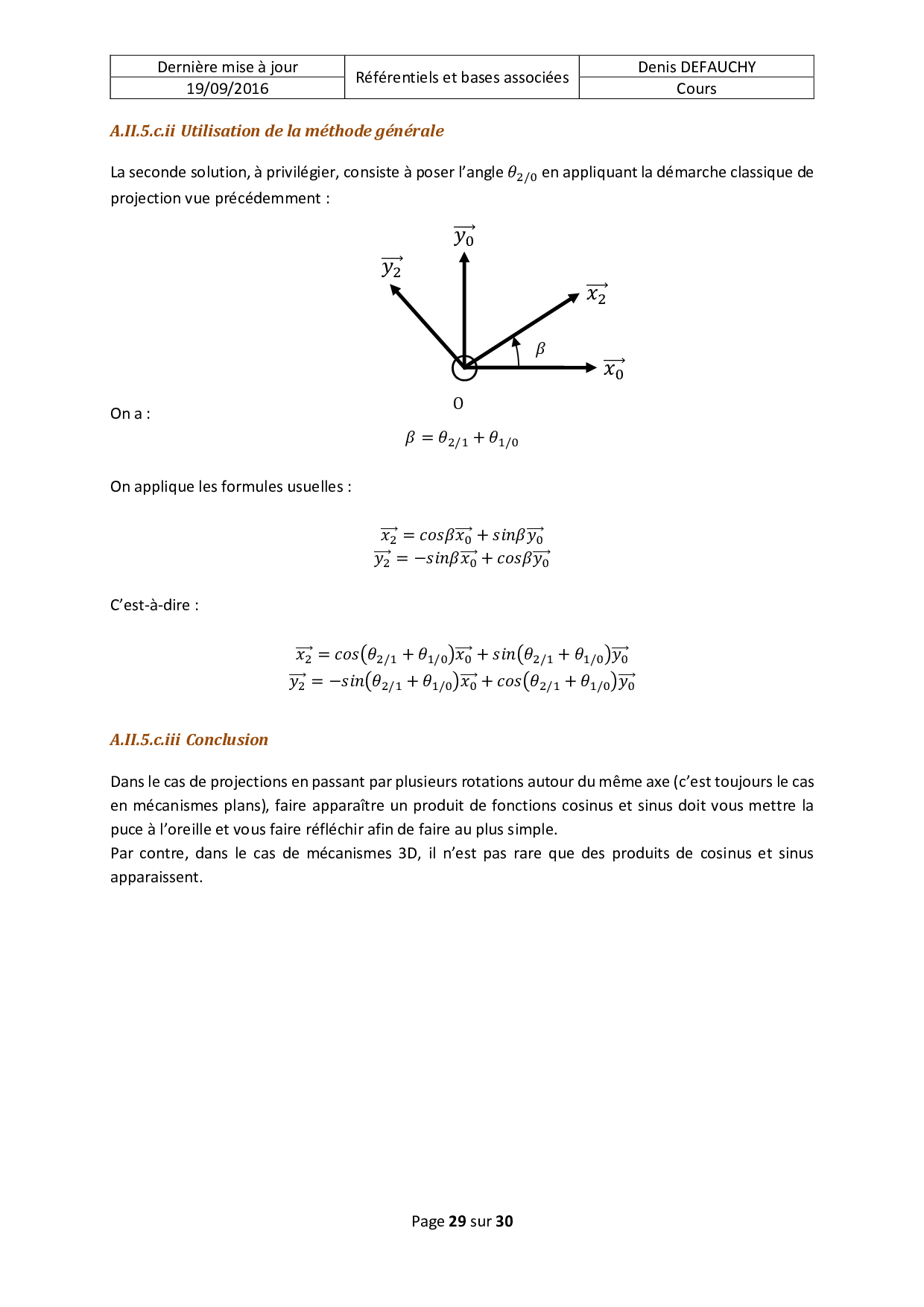 | Dernière mise à jour | Référentiels et bases associées | Denis DEFAUCHY |
|---|---|---|
| 19/09/2016 | | Cours |

A.II.5.c.ii Utilisation de la méthode générale

La seconde solution, à privilégier, consiste à poser l'angle $\theta_{2/0}$ en appliquant la démarche classique de projection vue précédemment :

$\overrightarrow{y_0}$ $\overrightarrow{y_2}$ $\overrightarrow{x_2}$ $\beta$ $\overrightarrow{x_0}$ $O$

On a :

$\beta = \theta_{2/1} + \theta_{1/0}$

On applique les formules usuelles :

$\overrightarrow{x_2} = cos\beta\overrightarrow{x_0} + sin\beta\overrightarrow{y_0}$
$\overrightarrow{y_2} = -sin\beta\overrightarrow{x_0} + cos\beta\overrightarrow{y_0}$

C'est-à-dire :

$\overrightarrow{x_2} = cos(\theta_{2/1} + \theta_{1/0})\overrightarrow{x_0} + sin(\theta_{2/1} + \theta_{1/0})\overrightarrow{y_0}$
$\overrightarrow{y_2} = -sin(\theta_{2/1} + \theta_{1/0})\overrightarrow{x_0} + cos(\theta_{2/1} + \theta_{1/0})\overrightarrow{y_0}$

A.II.5.c.iii Conclusion

Dans le cas de projections en passant par plusieurs rotations autour du même axe (c'est toujours le cas en mécanismes plans), faire apparaître un produit de fonctions cosinus et sinus doit vous mettre la puce à l'oreille et vous faire réfléchir afin de faire au plus simple.
Par contre, dans le cas de mécanismes 3D, il n'est pas rare que des produits de cosinus et sinus apparaissent.

Page 29 sur 30